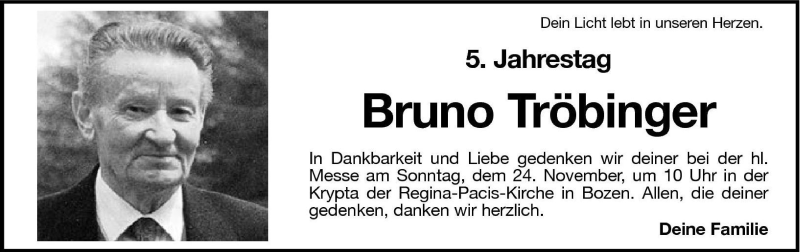 Dein Licht lebt in unseren Herzen.

5. Jahrestag

Bruno Tröbinger

In Dankbarkeit und Liebe gedenken wir deiner bei der hl. Messe am Sonntag, dem 24. November, um 10 Uhr in der Krypta der Regina-Pacis-Kirche in Bozen. Allen, die deiner gedenken, danken wir herzlich.

Deine Familie